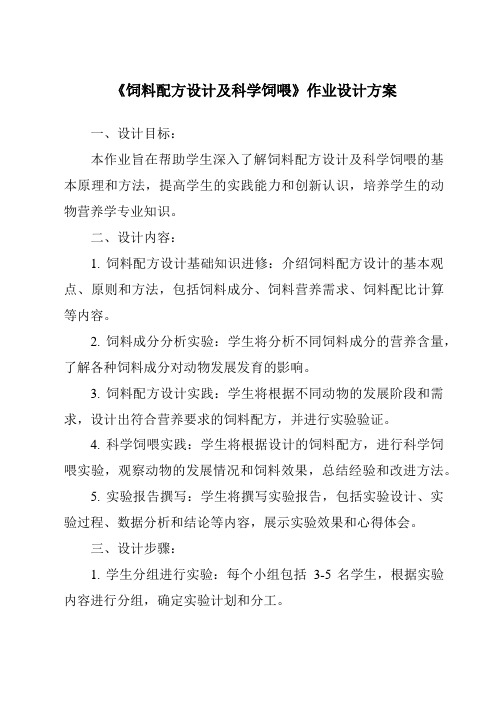 《饲料配方设计及科学饲喂》作业设计方案

一、设计目标：

本作业旨在帮助学生深入了解饲料配方设计及科学饲喂的基本原理和方法，提高学生的实践能力和创新认识，培养学生的动物营养学专业知识。

二、设计内容：

1. 饲料配方设计基础知识进修：介绍饲料配方设计的基本观点、原则和方法，包括饲料成分、饲料营养需求、饲料配比计算等内容。

2. 饲料成分分析实验：学生将分析不同饲料成分的营养含量，了解各种饲料成分对动物发展发育的影响。

3. 饲料配方设计实践：学生将根据不同动物的发展阶段和需求，设计出符合营养要求的饲料配方，并进行实验验证。

4. 科学饲喂实践：学生将根据设计的饲料配方，进行科学饲喂实验，观察动物的发展情况和饲料效果，总结经验和改进方法。

5. 实验报告撰写：学生将撰写实验报告，包括实验设计、实验过程、数据分析和结论等内容，展示实验效果和心得体会。

三、设计步骤：

1. 学生分组进行实验：每个小组包括 3-5 名学生，根据实验内容进行分组，确定实验计划和分工。